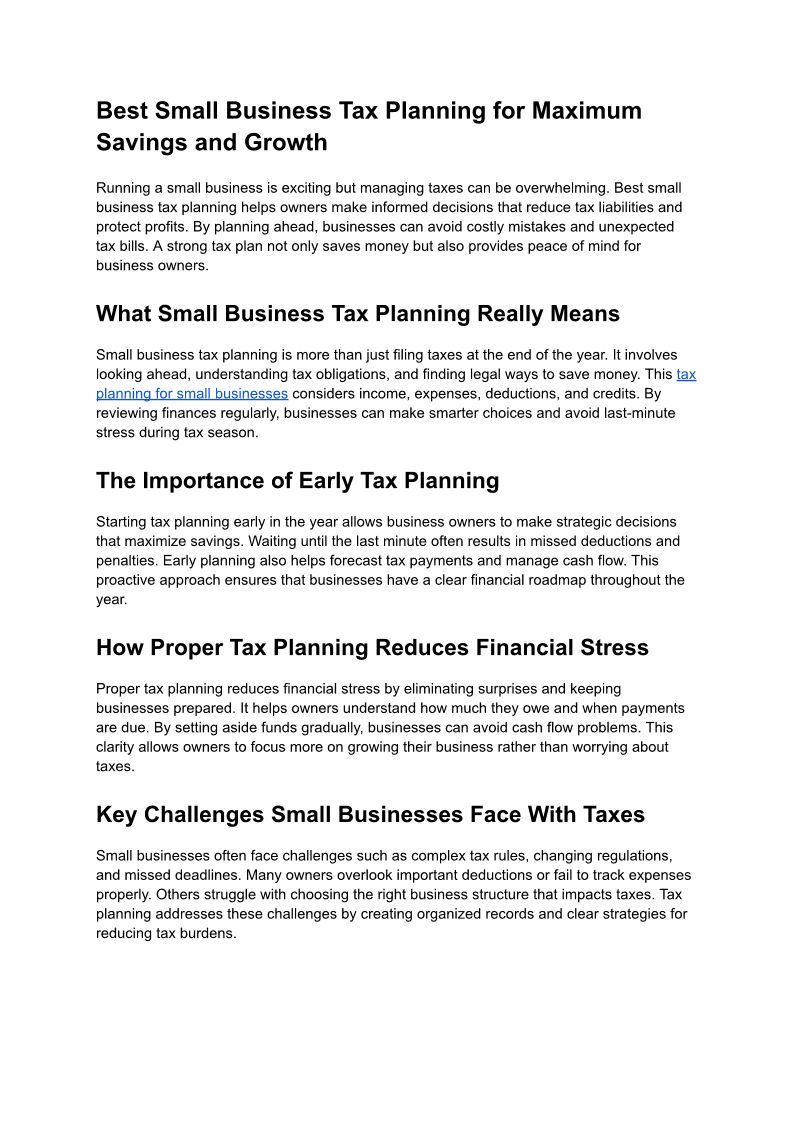 Best Small Business Tax Planning for Maximum Savings and Growth

Running a small business is exciting but managing taxes can be overwhelming. Best small business tax planning helps owners make informed decisions that reduce tax liabilities and protect profits. By planning ahead, businesses can avoid costly mistakes and unexpected tax bills. A strong tax plan not only saves money but also provides peace of mind for business owners.

What Small Business Tax Planning Really Means

Small business tax planning is more than just filing taxes at the end of the year. It involves looking ahead, understanding tax obligations, and finding legal ways to save money. This tax planning for small businesses considers income, expenses, deductions, and credits. By reviewing finances regularly, businesses can make smarter choices and avoid last-minute stress during tax season.

The Importance of Early Tax Planning

Starting tax planning early in the year allows business owners to make strategic decisions that maximize savings. Waiting until the last minute often results in missed deductions and penalties. Early planning also helps forecast tax payments and manage cash flow. This proactive approach ensures that businesses have a clear financial roadmap throughout the year.

How Proper Tax Planning Reduces Financial Stress

Proper tax planning reduces financial stress by eliminating surprises and keeping businesses prepared. It helps owners understand how much they owe and when payments are due. By setting aside funds gradually, businesses can avoid cash flow problems. This clarity allows owners to focus more on growing their business rather than worrying about taxes.

Key Challenges Small Businesses Face With Taxes

Small businesses often face challenges such as complex tax rules, changing regulations, and missed deadlines. Many owners overlook important deductions or fail to track expenses properly. Others struggle with choosing the right business structure that impacts taxes. Tax planning addresses these challenges by creating organized records and clear strategies for reducing tax burdens.